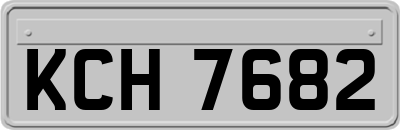 KCH 7682